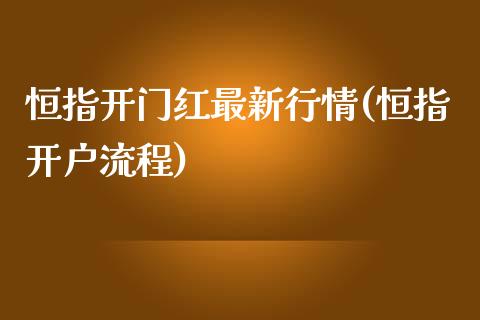 恒指开门红最新行情(恒指开户流程)